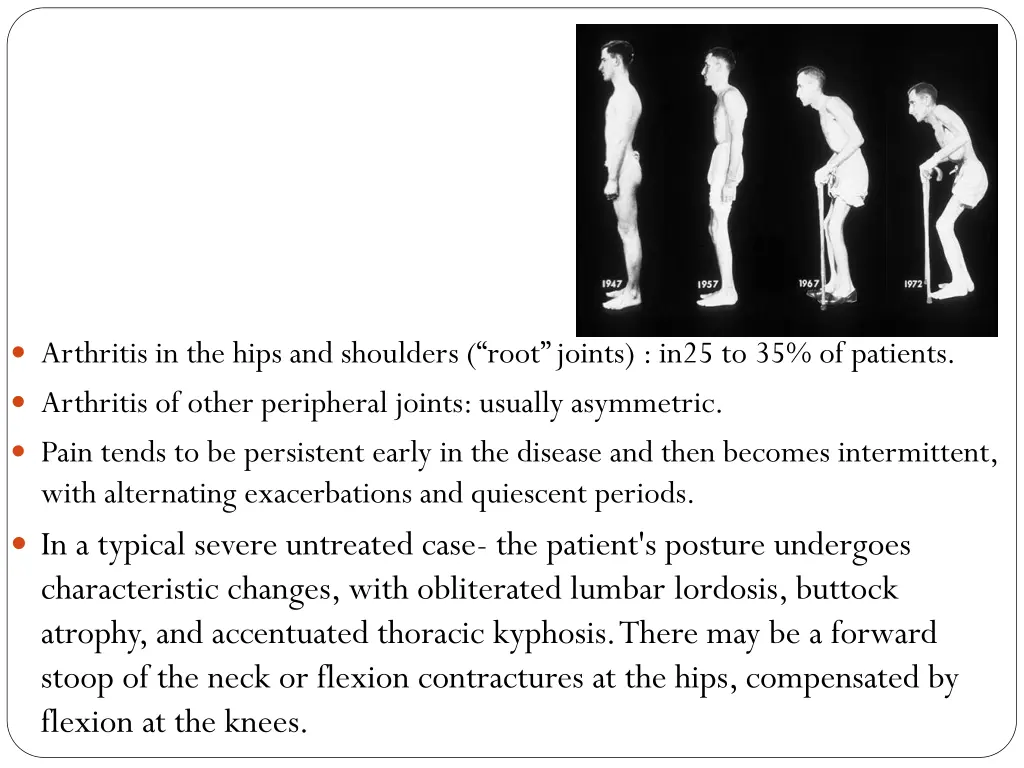 1947

1957

1967

1972

Arthritis in the hips and shoulders (“root” joints) : in25 to 35% of patients.

Arthritis of other peripheral joints: usually asymmetric.

Pain tends to be persistent early in the disease and then becomes intermittent, with alternating exacerbations and quiescent periods.

In a typical severe untreated case- the patient's posture undergoes characteristic changes, with obliterated lumbar lordosis, buttock atrophy, and accentuated thoracic kyphosis. There may be a forward stoop of the neck or flexion contractures at the hips, compensated by flexion at the knees.